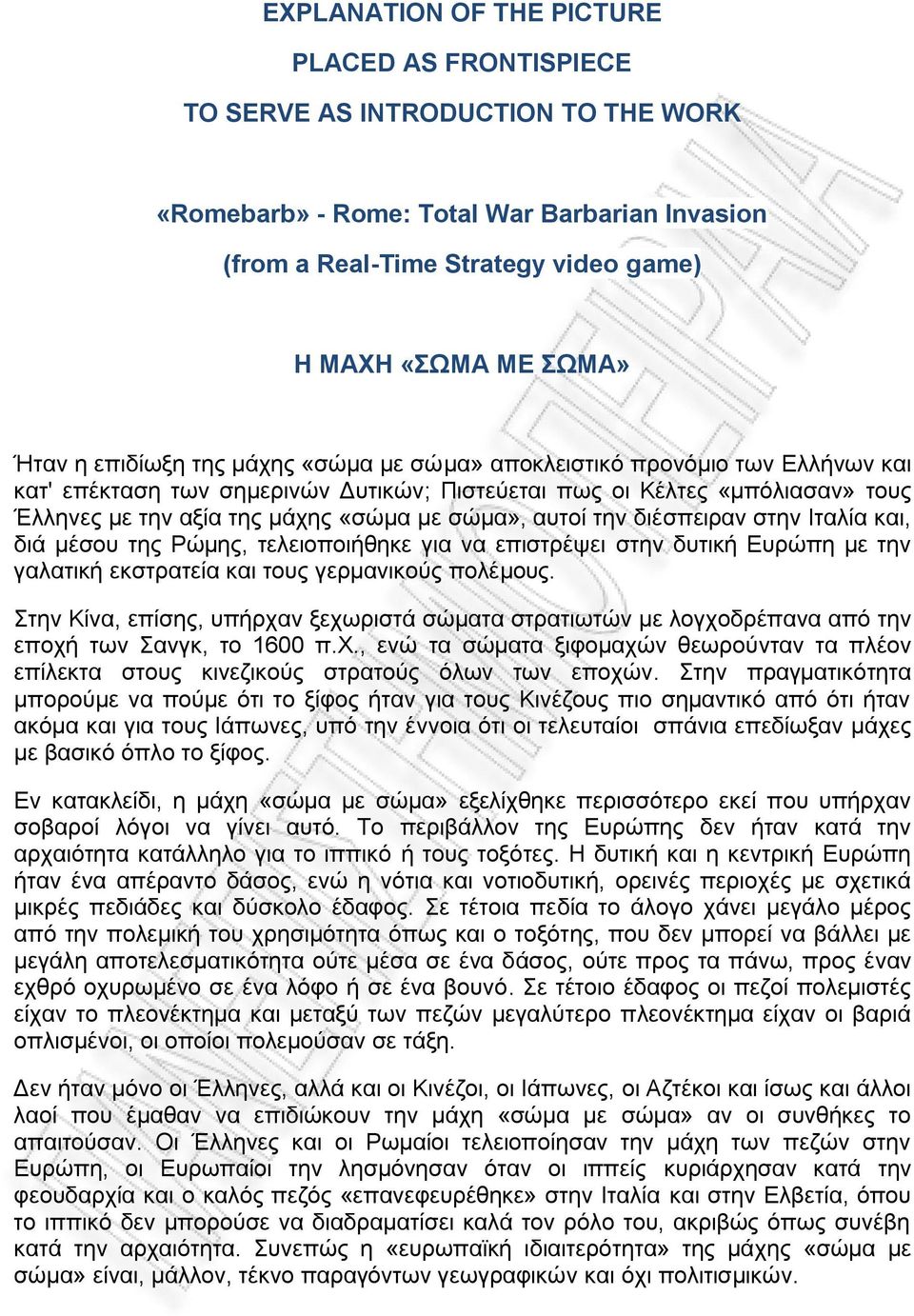 EXPLANATION OF THE PICTURE

PLACED AS FRONTISPIECE

TO SERVE AS INTRODUCTION TO THE WORK

«Romebarb» - Rome: Total War Barbarian Invasion

(from a Real-Time Strategy video game)

Η ΜΑΧΗ «ΣΩΜΑ ΜΕ ΣΩΜΑ»

Ήταν η επιδίωξη της μάχης «σώμα με σώμα» αποκλειστικό προνόμιο των Ελλήνων και κατ' επέκταση των σημερινών Δυτικών; Πιστεύεται πως οι Κέλτες «μπόλιασαν» τους Έλληνες με την αξία της μάχης «σώμα με σώμα», αυτοί την διέσπειραν στην Ιταλία και, διά μέσου της Ρώμης, τελειοποιήθηκε για να επιστρέψει στην δυτική Ευρώπη με την γαλατική εκστρατεία και τους γερμανικούς πολέμους.

Στην Κίνα, επίσης, υπήρχαν ξεχωριστά σώματα στρατιωτών με λογχοδρέπανα από την εποχή των Σανγκ, το 1600 π.Χ., ενώ τα σώματα ξιφομαχών θεωρούνταν τα πλέον επίλεκτα στους κινεζικούς στρατούς όλων των εποχών. Στην πραγματικότητα μπορούμε να πούμε ότι το ξίφος ήταν για τους Κινέζους πιο σημαντικό από ότι ήταν ακόμα και για τους Ιάπωνες, υπό την έννοια ότι οι τελευταίοι σπάνια επεδίωξαν μάχες με βασικό όπλο το ξίφος.

Εν κατακλείδι, η μάχη «σώμα με σώμα» εξελίχθηκε περισσότερο εκεί που υπήρχαν σοβαροί λόγοι να γίνει αυτό. Το περιβάλλον της Ευρώπης δεν ήταν κατά την αρχαιότητα κατάλληλο για το ιππικό ή τους τοξότες. Η δυτική και η κεντρική Ευρώπη ήταν ένα απέραντο δάσος, ενώ η νότια και νοτιοδυτική, ορεινές περιοχές με σχετικά μικρές πεδιάδες και δύσκολο έδαφος. Σε τέτοια πεδία το άλογο χάνει μεγάλο μέρος από την πολεμική του χρησιμότητα όπως και ο τοξότης, που δεν μπορεί να βάλλει με μεγάλη αποτελεσματικότητα ούτε μέσα σε ένα δάσος, ούτε προς τα πάνω, προς έναν εχθρό οχυρωμένο σε ένα λόφο ή σε ένα βουνό. Σε τέτοιο έδαφος οι πεζοί πολεμιστές είχαν το πλεονέκτημα και μεταξύ των πεζών μεγαλύτερο πλεονέκτημα είχαν οι βαριά οπλισμένοι, οι οποίοι πολεμούσαν σε τάξη.

Δεν ήταν μόνο οι Έλληνες, αλλά και οι Κινέζοι, οι Ιάπωνες, οι Αζτέκοι και ίσως και άλλοι λαοί που έμαθαν να επιδιώκουν την μάχη «σώμα με σώμα» αν οι συνθήκες το απαιτούσαν. Οι Έλληνες και οι Ρωμαίοι τελειοποίησαν την μάχη των πεζών στην Ευρώπη, οι Ευρωπαίοι την λησμόνησαν όταν οι ιππείς κυριάρχησαν κατά την φεουδαρχία και ο καλός πεζός «επανεφευρέθηκε» στην Ιταλία και στην Ελβετία, όπου το ιππικό δεν μπορούσε να διαδραματίσει καλά τον ρόλο του, ακριβώς όπως συνέβη κατά την αρχαιότητα. Συνεπώς η «ευρωπαϊκή ιδιαιτερότητα» της μάχης «σώμα με σώμα» είναι, μάλλον, τέκνο παραγόντων γεωγραφικών και όχι πολιτισμικών.